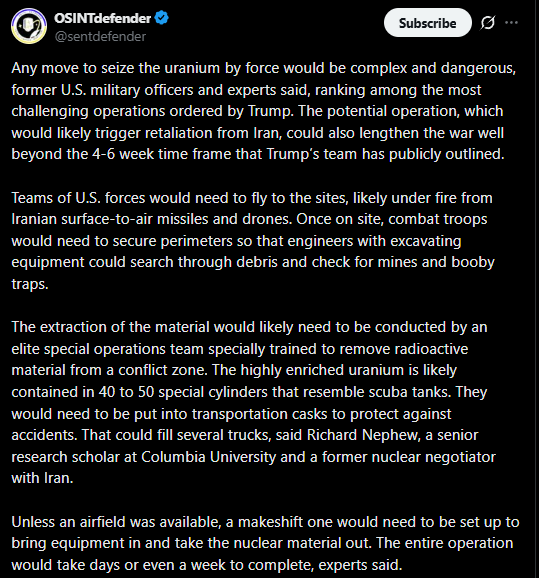 OSINTdefender
@sentdefender

Subscribe

Any move to seize the uranium by force would be complex and dangerous, former U.S. military officers and experts said, ranking among the most challenging operations ordered by Trump. The potential operation, which would likely trigger retaliation from Iran, could also lengthen the war well beyond the 4-6 week time frame that Trump's team has publicly outlined.

Teams of U.S. forces would need to fly to the sites, likely under fire from Iranian surface-to-air missiles and drones. Once on site, combat troops would need to secure perimeters so that engineers with excavating equipment could search through debris and check for mines and booby traps.

The extraction of the material would likely need to be conducted by an elite special operations team specially trained to remove radioactive material from a conflict zone. The highly enriched uranium is likely contained in 40 to 50 special cylinders that resemble scuba tanks. They would need to be put into transportation casks to protect against accidents. That could fill several trucks, said Richard Nephew, a senior research scholar at Columbia University and a former nuclear negotiator with Iran.

Unless an airfield was available, a makeshift one would need to be set up to bring equipment in and take the nuclear material out. The entire operation would take days or even a week to complete, experts said.